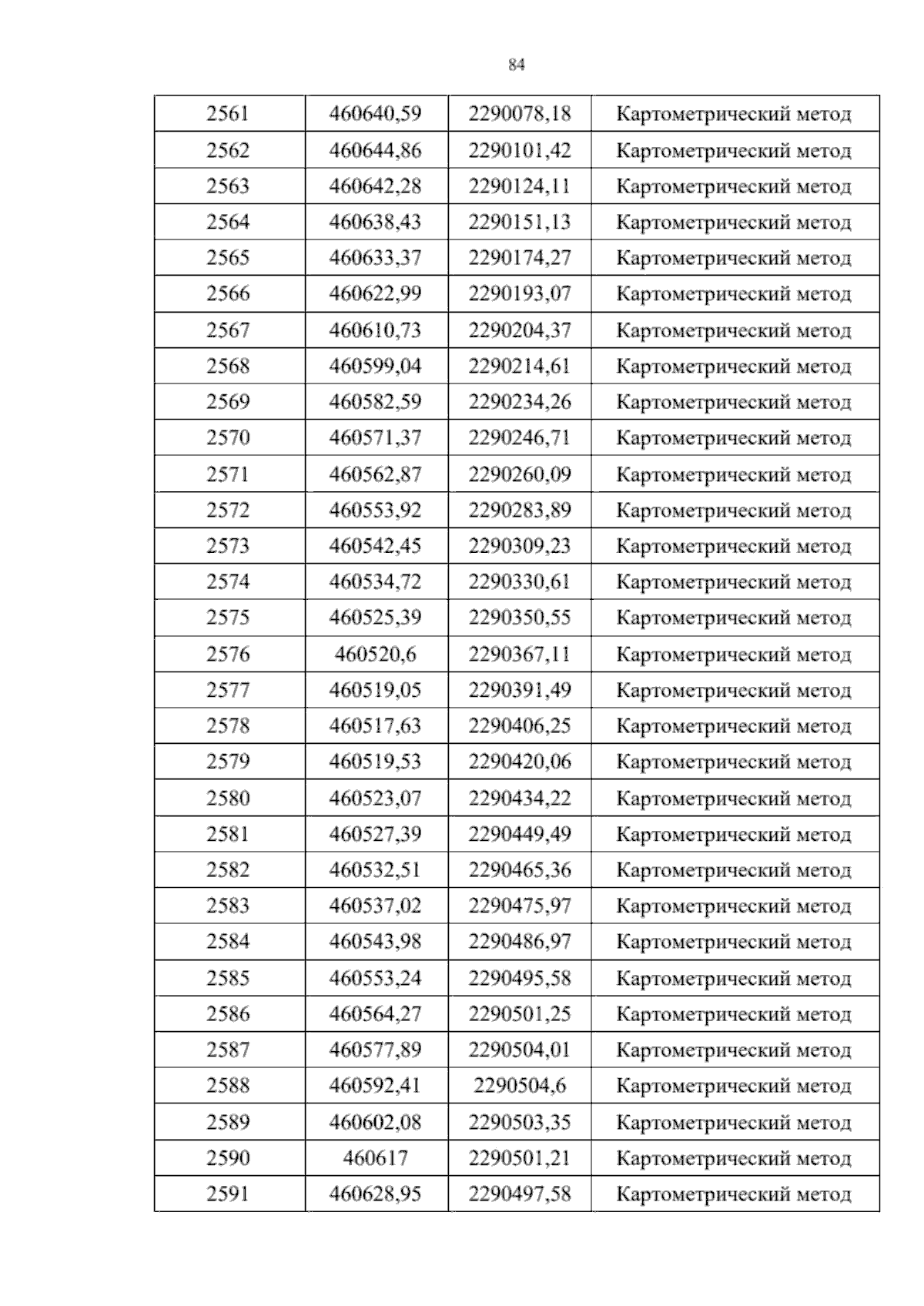 84

| 2561 | 460640,59 | 2290078,18 | Картометрический метод |
|---|---|---|---|
| 2562 | 460644,86 | 2290101,42 | Картометрический метод |
| 2563 | 460642,28 | 2290124,11 | Картометрический метод |
| 2564 | 460638,43 | 2290151,13 | Картометрический метод |
| 2565 | 460633,37 | 2290174,27 | Картометрический метод |
| 2566 | 460622,99 | 2290193,07 | Картометрический метод |
| 2567 | 460610,73 | 2290204,37 | Картометрический метод |
| 2568 | 460599,04 | 2290214,61 | Картометрический метод |
| 2569 | 460582,59 | 2290234,26 | Картометрический метод |
| 2570 | 460571,37 | 2290246,71 | Картометрический метод |
| 2571 | 460562,87 | 2290260,09 | Картометрический метод |
| 2572 | 460553,92 | 2290283,89 | Картометрический метод |
| 2573 | 460542,45 | 2290309,23 | Картометрический метод |
| 2574 | 460534,72 | 2290330,61 | Картометрический метод |
| 2575 | 460525,39 | 2290350,55 | Картометрический метод |
| 2576 | 460520,6 | 2290367,11 | Картометрический метод |
| 2577 | 460519,05 | 2290391,49 | Картометрический метод |
| 2578 | 460517,63 | 2290406,25 | Картометрический метод |
| 2579 | 460519,53 | 2290420,06 | Картометрический метод |
| 2580 | 460523,07 | 2290434,22 | Картометрический метод |
| 2581 | 460527,39 | 2290449,49 | Картометрический метод |
| 2582 | 460532,51 | 2290465,36 | Картометрический метод |
| 2583 | 460537,02 | 2290475,97 | Картометрический метод |
| 2584 | 460543,98 | 2290486,97 | Картометрический метод |
| 2585 | 460553,24 | 2290495,58 | Картометрический метод |
| 2586 | 460564,27 | 2290501,25 | Картометрический метод |
| 2587 | 460577,89 | 2290504,01 | Картометрический метод |
| 2588 | 460592,41 | 2290504,6 | Картометрический метод |
| 2589 | 460602,08 | 2290503,35 | Картометрический метод |
| 2590 | 460617 | 2290501,21 | Картометрический метод |
| 2591 | 460628,95 | 2290497,58 | Картометрический метод |